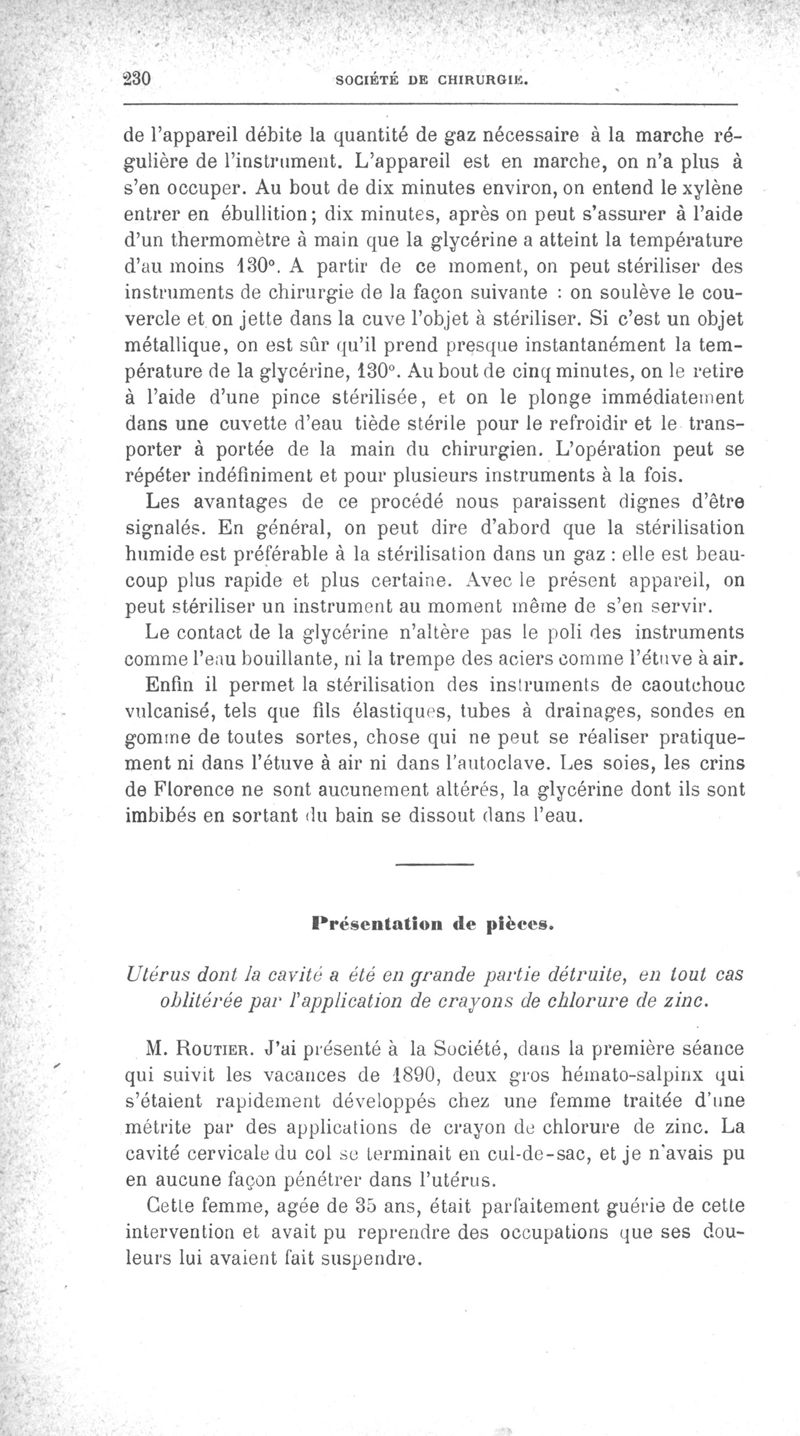 230 SOCIÉTÉ DE CHIRURGIE.

de l'appareil débite la quantité de gaz nécessaire à la marche régulière de l'instrument. L'appareil est en marche, on n'a plus à s'en occuper. Au bout de dix minutes environ, on entend le xylène entrer en ébullition; dix minutes, après on peut s'assurer à l'aide d'un thermomètre à main que la glycérine a atteint la température d'au moins 130°. A partir de ce moment, on peut stériliser des instruments de chirurgie de la façon suivante : on soulève le couvercle et on jette dans la cuve l'objet à stériliser. Si c'est un objet métallique, on est sûr qu'il prend presque instantanément la température de la glycérine, 130°. Au bout de cinq minutes, on le retire à l'aide d'une pince stérilisée, et on le plonge immédiatement dans une cuvette d'eau tiède stérile pour le refroidir et le transporter à portée de la main du chirurgien. L'opération peut se répéter indéfiniment et pour plusieurs instruments à la fois.

Les avantages de ce procédé nous paraissent dignes d'être signalés. En général, on peut dire d'abord que la stérilisation humide est préférable à la stérilisation dans un gaz : elle est beaucoup plus rapide et plus certaine. Avec le présent appareil, on peut stériliser un instrument au moment même de s'en servir.

Le contact de la glycérine n'altère pas le poli des instruments comme l'eau bouillante, ni la trempe des aciers comme l'étuve à air.

Enfin il permet la stérilisation des instruments de caoutchouc vulcanisé, tels que fils élastiques, tubes à drainages, sondes en gomme de toutes sortes, chose qui ne peut se réaliser pratiquement ni dans l'étuve à air ni dans l'autoclave. Les soies, les crins de Florence ne sont aucunement altérés, la glycérine dont ils sont imbibés en sortant du bain se dissout dans l'eau.

Présentation de pièces.

Utérus dont la cavité a été en grande partie détruite, en tout cas oblitérée par l'application de crayons de chlorure de zinc.

M. ROUTIER. J'ai présenté à la Société, dans la première séance qui suivit les vacances de 1890, deux gros hémato-salpinx qui s'étaient rapidement développés chez une femme traitée d'une métrite par des applications de crayon de chlorure de zinc. La cavité cervicale du col se terminait en cul-de-sac, et je n'avais pu en aucune façon pénétrer dans l'utérus.

Cette femme, agée de 35 ans, était parfaitement guérie de cette intervention et avait pu reprendre des occupations que ses douleurs lui avaient fait suspendre.